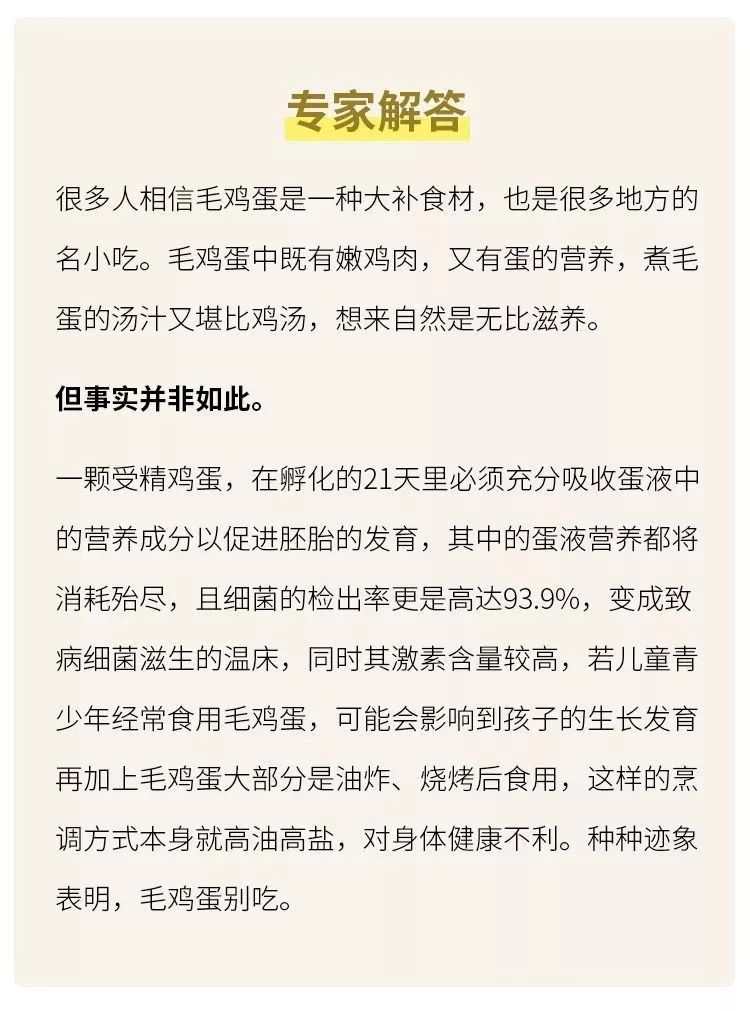 专家解答

很多人相信毛鸡蛋是一种大补食材，也是很多地方的名小吃。毛鸡蛋中既有嫩鸡肉，又有蛋的营养，煮毛蛋的汤汁又堪比鸡汤，想来自然是无比滋养。

但事实并非如此。

一颗受精鸡蛋，在孵化的21天里必须充分吸收蛋液中的营养成分以促进胚胎的发育，其中的蛋液营养都将消耗殆尽，且细菌的检出率更是高达93.9%，变成致病细菌滋生的温床，同时其激素含量较高，若儿童青少年经常食用毛鸡蛋，可能会影响到孩子的生长发育再加上毛鸡蛋大部分是油炸、烧烤后食用，这样的烹调方式本身就高油高盐，对身体健康不利。种种迹象表明，毛鸡蛋别吃。